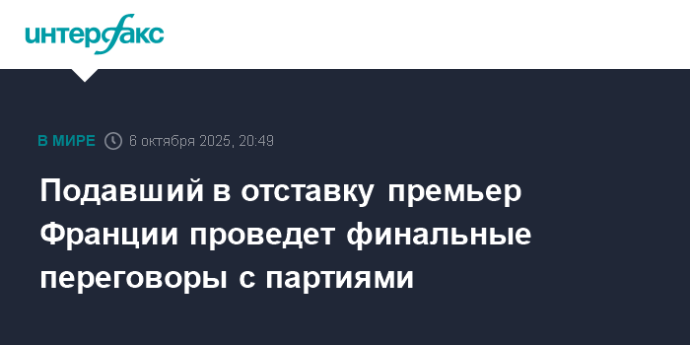 интерфакс

В МИРЕ 6 октября 2025, 20:49

Подавший в отставку премьер Франции проведет финальные переговоры с партиями